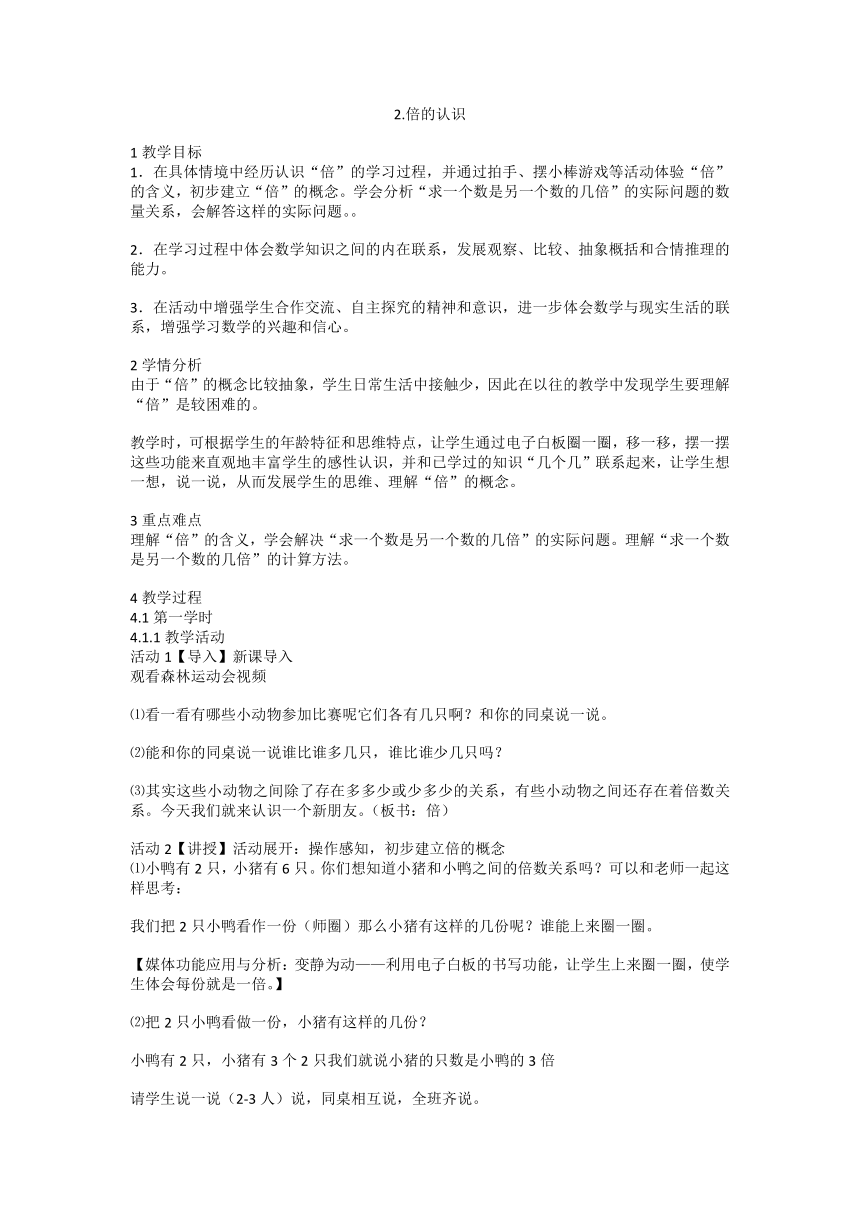 2.倍的认识

1 教学目标
1．在具体情境中经历认识“倍”的学习过程，并通过拍手、摆小棒游戏等活动体验“倍”的含义，初步建立“倍”的概念。学会分析“求一个数是另一个数的几倍”的实际问题的数量关系，会解答这样的实际问题。。

2．在学习过程中体会数学知识之间的内在联系，发展观察、比较、抽象概括和合情推理的能力。

3．在活动中增强学生合作交流、自主探究的精神和意识，进一步体会数学与现实生活的联系，增强学习数学的兴趣和信心。

2 学情分析
由于“倍”的概念比较抽象，学生日常生活中接触少，因此在以往的教学中发现学生要理解“倍”是较困难的。

教学时，可根据学生的年龄特征和思维特点，让学生通过电子白板圈一圈，移一移，摆一摆这些功能来直观地丰富学生的感性认识，并和已学过的知识“几个几”联系起来，让学生想一想，说一说，从而发展学生的思维、理解“倍”的概念。

3 重点难点
理解“倍”的含义，学会解决“求一个数是另一个数的几倍”的实际问题。理解“求一个数是另一个数的几倍”的计算方法。

4 教学过程
4.1 第一学时
4.1.1 教学活动
活动 1【导入】新课导入
观看森林运动会视频

⑴看一看有哪些小动物参加比赛呢它们各有几只啊？和你的同桌说一说。

⑵能和你的同桌说一说谁比谁多几只，谁比谁少几只吗？

⑶其实这些小动物之间除了存在多多少或少多少的关系，有些小动物之间还存在着倍数关系。今天我们就来认识一个新朋友。（板书：倍）

活动 2【讲授】活动展开：操作感知，初步建立倍的概念
⑴小鸭有 2 只，小猪有 6 只。你们想知道小猪和小鸭之间的倍数关系吗？可以和老师一起这样思考：

我们把 2 只小鸭看作一份（师圈）那么小猪有这样的几份呢？谁能上来圈一圈。

【媒体功能应用与分析：变静为动——利用电子白板的书写功能，让学生上来圈一圈，使学生体会每份就是一倍。】

⑵把 2 只小鸭看做一份，小猪有这样的几份？

小鸭有 2 只，小猪有 3 个 2 只我们就说小猪的只数是小鸭的 3 倍

请学生说一说（2-3 人）说，同桌相互说，全班齐说。